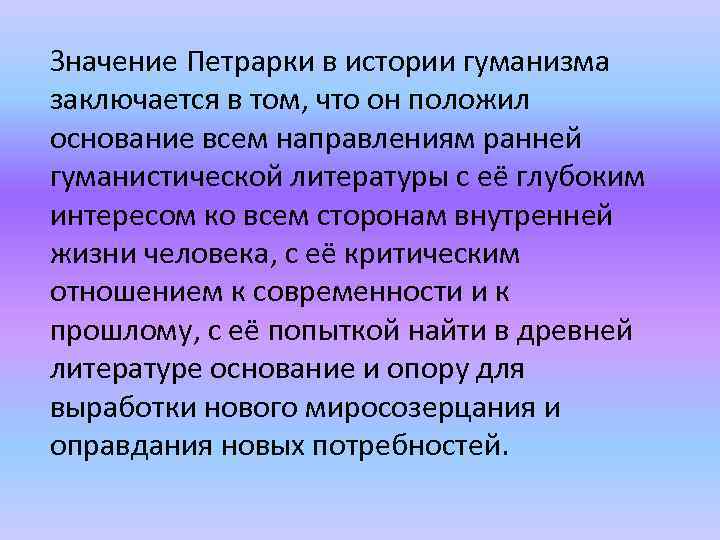 Значение Петрарки в истории гуманизма заключается в том, что он положил основание всем направлениям ранней гуманистической литературы с её глубоким интересом ко всем сторонам внутренней жизни человека, с её критическим отношением к современности и к прошлому, с её попыткой найти в древней литературе основание и опору для выработки нового миросозерцания и оправдания новых потребностей.